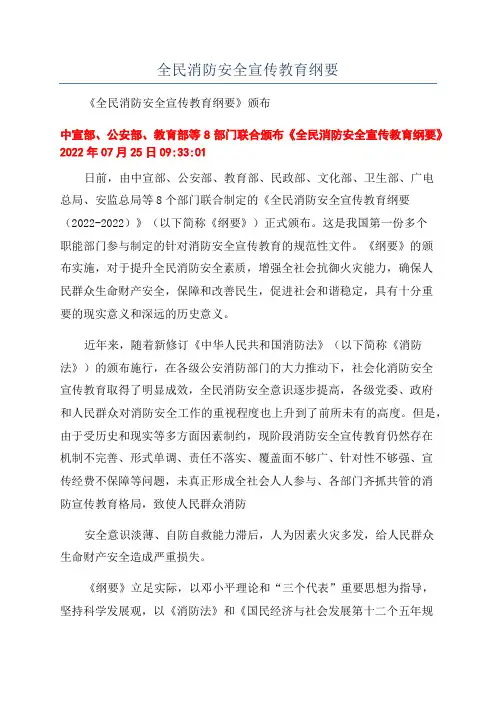 全民消防安全宣传教育纲要

《全民消防安全宣传教育纲要》颁布

中宣部、公安部、教育部等 8 部门联合颁布《全民消防安全宣传教育纲要》
2022 年 07 月 25 日 09:33:01

日前，由中宣部、公安部、教育部、民政部、文化部、卫生部、广电总局、安监总局等 8 个部门联合制定的《全民消防安全宣传教育纲要（2022-2022）》（以下简称《纲要》）正式颁布。这是我国第一份多个职能部门参与制定的针对消防安全宣传教育的规范性文件。《纲要》的颁布实施，对于提升全民消防安全素质，增强全社会抗御火灾能力，确保人民群众生命财产安全，保障和改善民生，促进社会和谐稳定，具有十分重要的现实意义和深远的历史意义。

近年来，随着新修订《中华人民共和国消防法》（以下简称《消防法》）的颁布施行，在各级公安消防部门的大力推动下，社会化消防安全宣传教育取得了明显成效，全民消防安全意识逐步提高，各级党委、政府和人民群众对消防安全工作的重视程度也上升到了前所未有的高度。但是，由于受历史和现实等多方面因素制约，现阶段消防安全宣传教育仍然存在机制不完善、形式单调、责任不落实、覆盖面不够广、针对性不够强、宣传经费不保障等问题，未真正形成全社会人人参与、各部门齐抓共管的消防宣传教育格局，致使人民群众消防

安全意识淡薄、自防自救能力滞后，人为因素火灾多发，给人民群众生命财产安全造成严重损失。

《纲要》立足实际，以邓小平理论和“三个代表”重要思想为指导，坚持科学发展观，以《消防法》和《国民经济与社会发展第十二个五年规